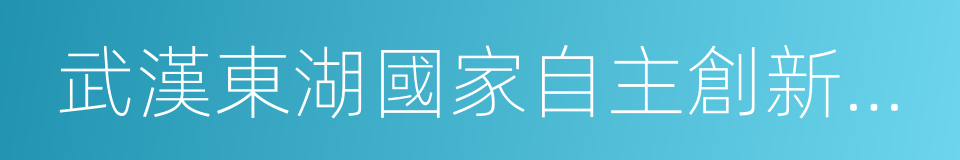 武漢東湖國家自主創新...